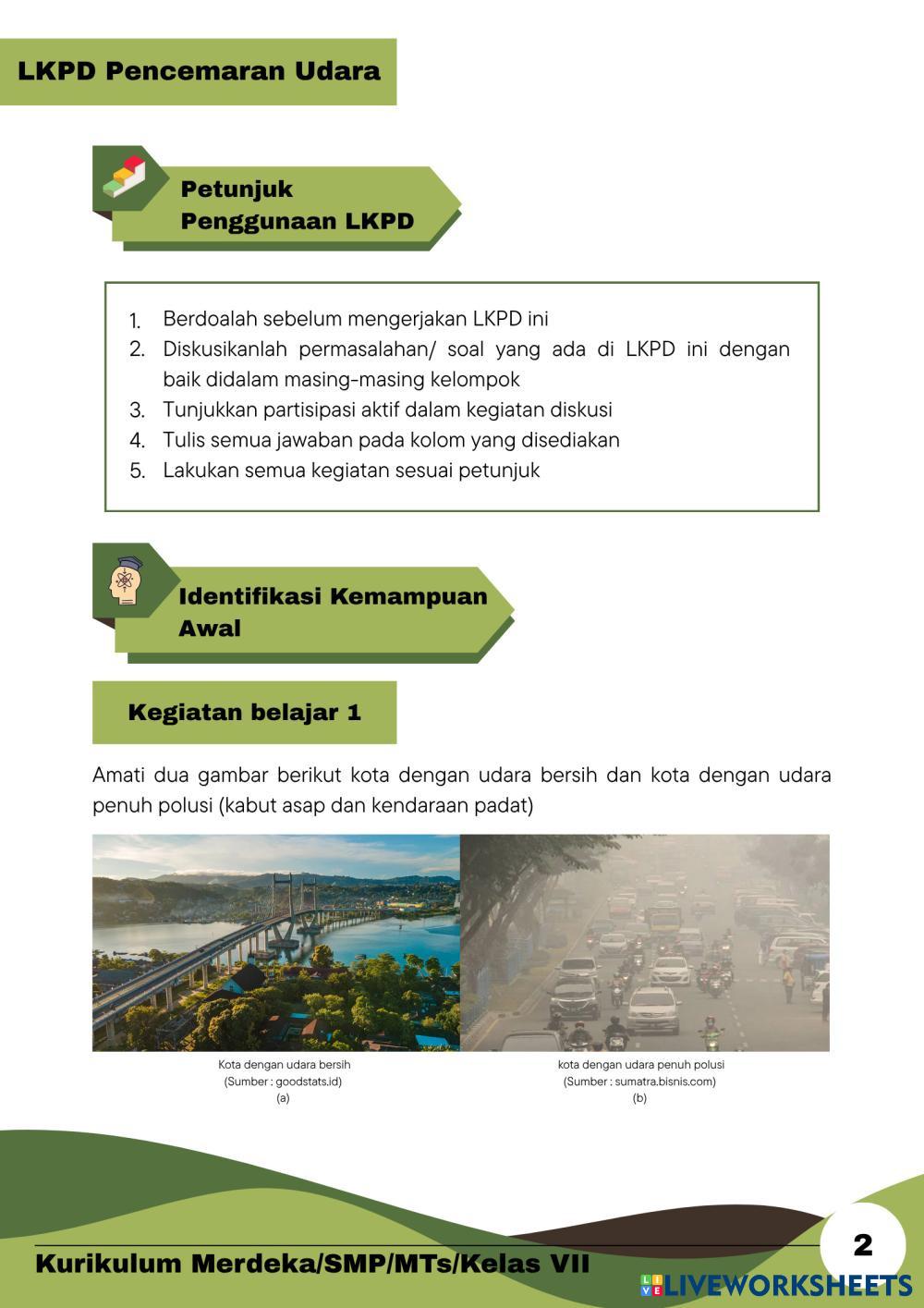 LKPD Pencemaran Udara

Petunjuk Penggunaan LKPD

1. Berdoalah sebelum mengerjakan LKPD ini
2. Diskusikanlah permasalahan/ soal yang ada di LKPD ini dengan baik didalam masing-masing kelompok
3. Tunjukkan partisipasi aktif dalam kegiatan diskusi
4. Tulis semua jawaban pada kolom yang disediakan
5. Lakukan semua kegiatan sesuai petunjuk

Identifikasi Kemampuan Awal

Kegiatan belajar 1

Amati dua gambar berikut kota dengan udara bersih dan kota dengan udara penuh polusi (kabut asap dan kendaraan padat)

Kota dengan udara bersih
(Sumber : goodstats.id)
(a)

kota dengan udara penuh polusi
(Sumber : sumatra.bisnis.com)
(b)

Kurikulum Merdeka/SMP/MTs/Kelas VII

2

LIVEWORKSHEETS